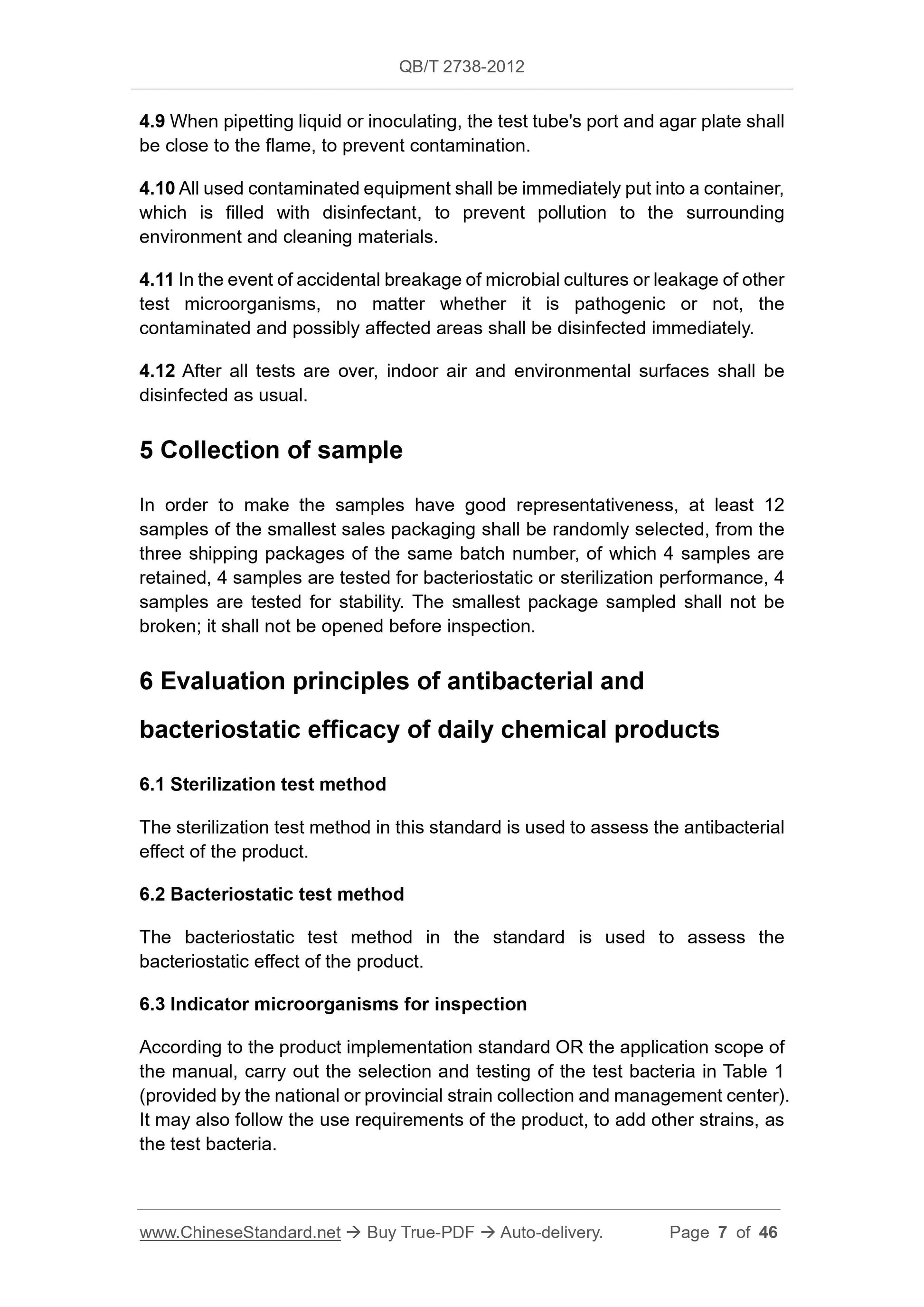 QB/T 2738-2012

4.9 When pipetting liquid or inoculating, the test tube's port and agar plate shall be close to the flame, to prevent contamination.

4.10 All used contaminated equipment shall be immediately put into a container, which is filled with disinfectant, to prevent pollution to the surrounding environment and cleaning materials.

4.11 In the event of accidental breakage of microbial cultures or leakage of other test microorganisms, no matter whether it is pathogenic or not, the contaminated and possibly affected areas shall be disinfected immediately.

4.12 After all tests are over, indoor air and environmental surfaces shall be disinfected as usual.

5 Collection of sample

In order to make the samples have good representativeness, at least 12 samples of the smallest sales packaging shall be randomly selected, from the three shipping packages of the same batch number, of which 4 samples are retained, 4 samples are tested for bacteriostatic or sterilization performance, 4 samples are tested for stability. The smallest package sampled shall not be broken; it shall not be opened before inspection.

6 Evaluation principles of antibacterial and bacteriostatic efficacy of daily chemical products

6.1 Sterilization test method

The sterilization test method in this standard is used to assess the antibacterial effect of the product.

6.2 Bacteriostatic test method

The bacteriostatic test method in the standard is used to assess the bacteriostatic effect of the product.

6.3 Indicator microorganisms for inspection

According to the product implementation standard OR the application scope of the manual, carry out the selection and testing of the test bacteria in Table 1 (provided by the national or provincial strain collection and management center). It may also follow the use requirements of the product, to add other strains, as the test bacteria.

www.ChineseStandard.net → Buy True-PDF → Auto-delivery. Page 7 of 46